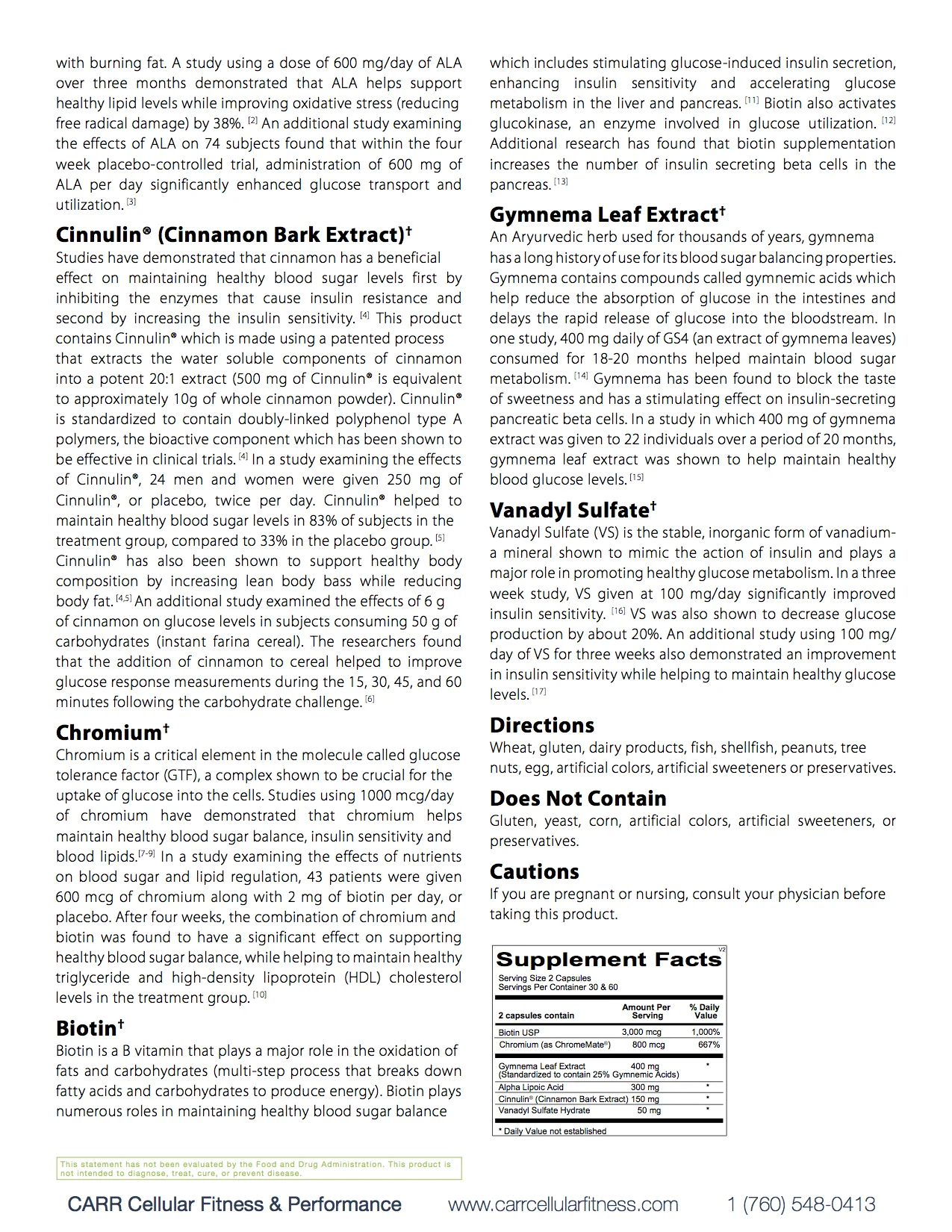 with burning fat. A study using a dose of 600 mg/day of ALA over three months demonstrated that ALA helps support healthy lipid levels while improving oxidative stress (reducing free radical damage) by 38%. [2] An additional study examining the effects of ALA on 74 subjects found that within the four week placebo-controlled trial, administration of 600 mg of ALA per day significantly enhanced glucose transport and utilization. [3]

Cinnulin® (Cinnamon Bark Extract)†

Studies have demonstrated that cinnamon has a beneficial effect on maintaining healthy blood sugar levels first by inhibiting the enzymes that cause insulin resistance and second by increasing the insulin sensitivity. [4] This product contains Cinnulin® which is made using a patented process that extracts the water soluble components of cinnamon into a potent 20:1 extract (500 mg of Cinnulin® is equivalent to approximately 10g of whole cinnamon powder). Cinnulin® is standardized to contain doubly-linked polyphenol type A polymers, the bioactive component which has been shown to be effective in clinical trials. [4] In a study examining the effects of Cinnulin®, 24 men and women were given 250 mg of Cinnulin®, or placebo, twice per day. Cinnulin® helped to maintain healthy blood sugar levels in 83% of subjects in the treatment group, compared to 33% in the placebo group. [5] Cinnulin® has also been shown to support healthy body composition by increasing lean body bass while reducing body fat. [4,5] An additional study examined the effects of 6 g of cinnamon on glucose levels in subjects consuming 50 g of carbohydrates (instant farina cereal). The researchers found that the addition of cinnamon to cereal helped to improve glucose response measurements during the 15, 30, 45, and 60 minutes following the carbohydrate challenge. [6]

Chromium†

Chromium is a critical element in the molecule called glucose tolerance factor (GTF), a complex shown to be crucial for the uptake of glucose into the cells. Studies using 1000 mcg/day of chromium have demonstrated that chromium helps maintain healthy blood sugar balance, insulin sensitivity and blood lipids.[7-9] In a study examining the effects of nutrients on blood sugar and lipid regulation, 43 patients were given 600 mcg of chromium along with 2 mg of biotin per day, or placebo. After four weeks, the combination of chromium and biotin was found to have a significant effect on supporting healthy blood sugar balance, while helping to maintain healthy triglyceride and high-density lipoprotein (HDL) cholesterol levels in the treatment group. [10]

Biotin†

Biotin is a B vitamin that plays a major role in the oxidation of fats and carbohydrates (multi-step process that breaks down fatty acids and carbohydrates to produce energy). Biotin plays numerous roles in maintaining healthy blood sugar balance which includes stimulating glucose-induced insulin secretion, enhancing insulin sensitivity and accelerating glucose metabolism in the liver and pancreas. [11] Biotin also activates glucokinase, an enzyme involved in glucose utilization. [12] Additional research has found that biotin supplementation increases the number of insulin secreting beta cells in the pancreas. [13]

Gymnema Leaf Extract†

An Aryurvedic herb used for thousands of years, gymnema has a long history of use for its blood sugar balancing properties. Gymnema contains compounds called gymnemic acids which help reduce the absorption of glucose in the intestines and delays the rapid release of glucose into the bloodstream. In one study, 400 mg daily of GS4 (an extract of gymnema leaves) consumed for 18-20 months helped maintain blood sugar metabolism. [14] Gymnema has been found to block the taste of sweetness and has a stimulating effect on insulin-secreting pancreatic beta cells. In a study in which 400 mg of gymnema extract was given to 22 individuals over a period of 20 months, gymnema leaf extract was shown to help maintain healthy blood glucose levels. [15]

Vanadyl Sulfate†

Vanadyl Sulfate (VS) is the stable, inorganic form of vanadium- a mineral shown to mimic the action of insulin and plays a major role in promoting healthy glucose metabolism. In a three week study, VS given at 100 mg/day significantly improved insulin sensitivity. [16] VS was also shown to decrease glucose production by about 20%. An additional study using 100 mg/day of VS for three weeks also demonstrated an improvement in insulin sensitivity while helping to maintain healthy glucose levels. [17]

Directions

Wheat, gluten, dairy products, fish, shellfish, peanuts, tree nuts, egg, artificial colors, artificial sweeteners or preservatives.

Does Not Contain

Gluten, yeast, corn, artificial colors, artificial sweeteners, or preservatives.

Cautions

If you are pregnant or nursing, consult your physician before taking this product.

V2
Supplement Facts
Serving Size 2 Capsules
Servings Per Container 30 & 60

| 2 capsules contain | Amount Per Serving | % Daily Value |
|---|---|---|
| Biotin USP | 3,000 mcg | 1,000% |
| Chromium (as ChromeMate®) | 800 mcg | 667% |
| Gymnema Leaf Extract (Standardized to contain 25% Gymnemic Acids) | 400 mg | * |
| Alpha Lipoic Acid | 300 mg | * |
| Cinnulin® (Cinnamon Bark Extract) | 150 mg | * |
| Vanadyl Sulfate Hydrate | 50 mg | * |

* Daily Value not established

This statement has not been evaluated by the Food and Drug Administration. This product is not intended to diagnose, treat, cure, or prevent disease.

CARR Cellular Fitness & Performance www.carrcellularfitness.com 1 (760) 548-0413